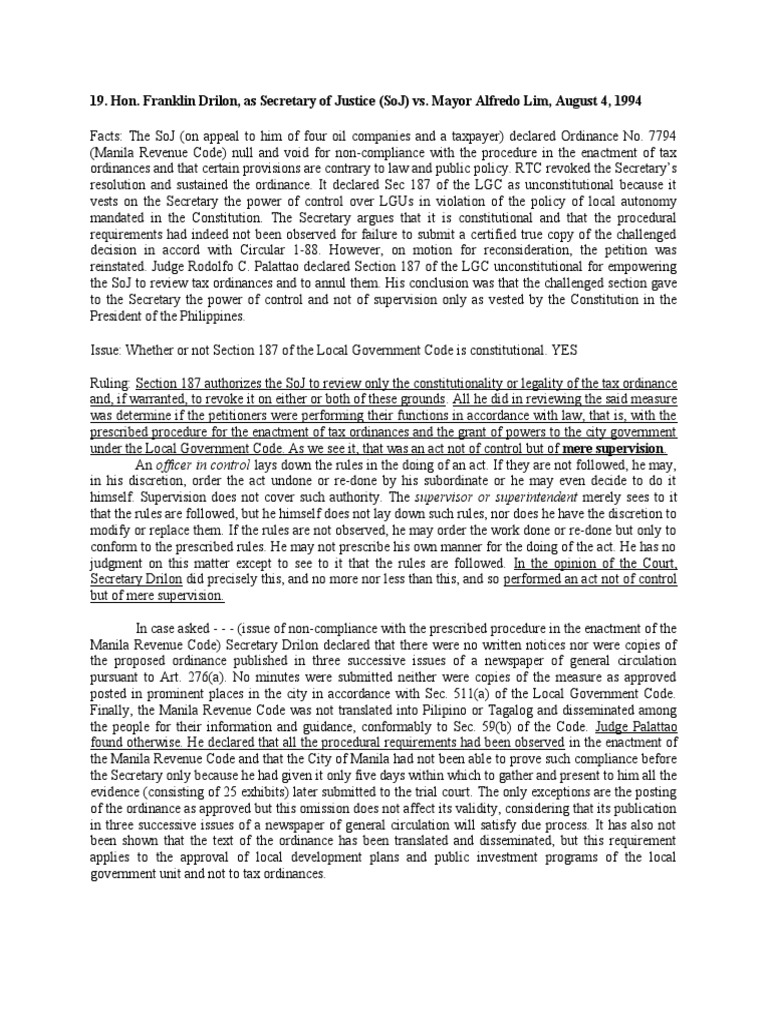 19. Hon. Franklin Drilon, as Secretary of Justice (SoJ) vs. Mayor Alfredo Lim, August 4, 1994

Facts: The SoJ (on appeal to him of four oil companies and a taxpayer) declared Ordinance No. 7794 (Manila Revenue Code) null and void for non-compliance with the procedure in the enactment of tax ordinances and that certain provisions are contrary to law and public policy. RTC revoked the Secretary's resolution and sustained the ordinance. It declared Sec 187 of the LGC as unconstitutional because it vests on the Secretary the power of control over LGUs in violation of the policy of local autonomy mandated in the Constitution. The Secretary argues that it is constitutional and that the procedural requirements had indeed not been observed for failure to submit a certified true copy of the challenged decision in accord with Circular 1-88. However, on motion for reconsideration, the petition was reinstated. Judge Rodolfo C. Palattao declared Section 187 of the LGC unconstitutional for empowering the SoJ to review tax ordinances and to annul them. His conclusion was that the challenged section gave to the Secretary the power of control and not of supervision only as vested by the Constitution in the President of the Philippines.

Issue: Whether or not Section 187 of the Local Government Code is constitutional. YES

Ruling: Section 187 authorizes the SoJ to review only the constitutionality or legality of the tax ordinance and, if warranted, to revoke it on either or both of these grounds. All he did in reviewing the said measure was determine if the petitioners were performing their functions in accordance with law, that is, with the prescribed procedure for the enactment of tax ordinances and the grant of powers to the city government under the Local Government Code. As we see it, that was an act not of control but of mere supervision.

An officer in control lays down the rules in the doing of an act. If they are not followed, he may, in his discretion, order the act undone or re-done by his subordinate or he may even decide to do it himself. Supervision does not cover such authority. The supervisor or superintendent merely sees to it that the rules are followed, but he himself does not lay down such rules, nor does he have the discretion to modify or replace them. If the rules are not observed, he may order the work done or re-done but only to conform to the prescribed rules. He may not prescribe his own manner for the doing of the act. He has no judgment on this matter except to see to it that the rules are followed. In the opinion of the Court, Secretary Drilon did precisely this, and no more nor less than this, and so performed an act not of control but of mere supervision.

In case asked - - - (issue of non-compliance with the prescribed procedure in the enactment of the Manila Revenue Code) Secretary Drilon declared that there were no written notices nor were copies of the proposed ordinance published in three successive issues of a newspaper of general circulation pursuant to Art. 276(a). No minutes were submitted neither were copies of the measure as approved posted in prominent places in the city in accordance with Sec. 511(a) of the Local Government Code. Finally, the Manila Revenue Code was not translated into Pilipino or Tagalog and disseminated among the people for their information and guidance, conformably to Sec. 59(b) of the Code. Judge Palattao found otherwise. He declared that all the procedural requirements had been observed in the enactment of the Manila Revenue Code and that the City of Manila had not been able to prove such compliance before the Secretary only because he had given it only five days within which to gather and present to him all the evidence (consisting of 25 exhibits) later submitted to the trial court. The only exceptions are the posting of the ordinance as approved but this omission does not affect its validity, considering that its publication in three successive issues of a newspaper of general circulation will satisfy due process. It has also not been shown that the text of the ordinance has been translated and disseminated, but this requirement applies to the approval of local development plans and public investment programs of the local government unit and not to tax ordinances.